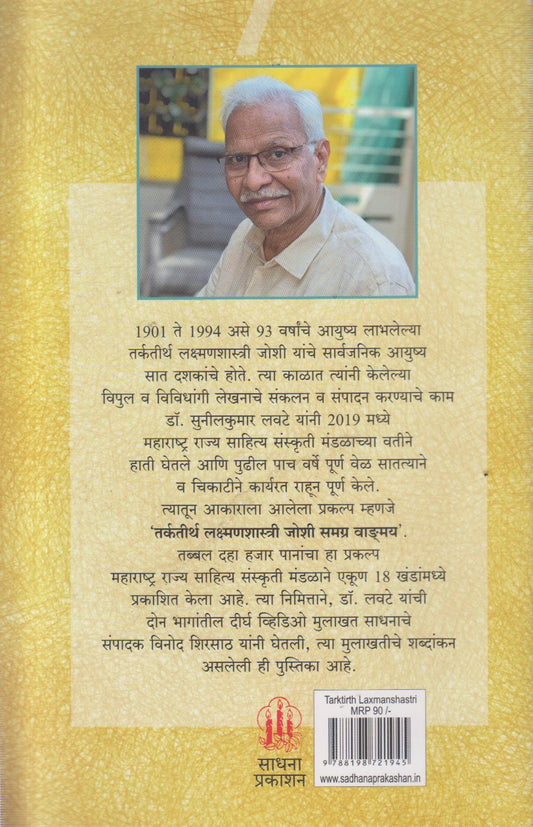 1901 ते 1994 असे 93 वर्षांचे आयुष्य लाभलेल्या तर्कतीर्थ लक्ष्मणशास्त्री जोशी यांचे सार्वजनिक आयुष्य सात दशकांचे होते. त्या काळात त्यांनी केलेल्या विपुल व विविधांगी लेखनाचे संकलन व संपादन करण्याचे काम डॉ. सुनीलकुमार लवटे यांनी 2019 मध्ये महाराष्ट्र राज्य साहित्य संस्कृती मंडळाच्या वतीने हाती घेतले आणि पुढील पाच वर्षे पूर्ण वेळ सातत्याने व चिकाटीने कार्यरत राहून पूर्ण केले. त्यातून आकाराला आलेला प्रकल्प म्हणजे 'तर्कतीर्थ लक्ष्मणशास्त्री जोशी समग्र वाङ्मय'. तब्बल दहा हजार पानांचा हा प्रकल्प महाराष्ट्र राज्य साहित्य संस्कृती मंडळाने एकूण 18 खंडांमध्ये प्रकाशित केला आहे. त्या निमित्ताने, डॉ. लवटे यांची दोन भागांतील दीर्घ व्हिडिओ मुलाखत साधनाचे संपादक विनोद शिरसाठ यांनी घेतली, त्या मुलाखतीचे शब्दांकन असलेली ही पुस्तिका आहे.

साधना प्रकाशन

Tarktirth Laxmanshastri
MRP 90 /-
9 788198 721945
www.sadhanaprakashan.in